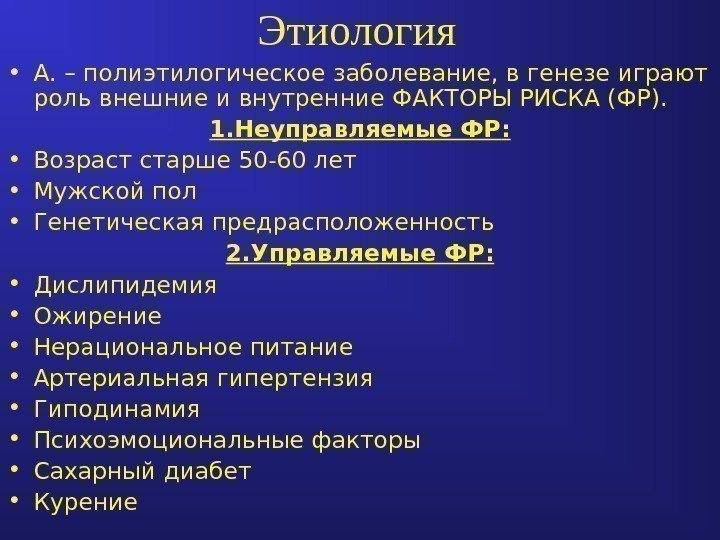 Этиология

• А. – полиэтилогическое заболевание, в генезе играют роль внешние и внутренние ФАКТОРЫ РИСКА (ФР).

1.Неуправляемые ФР:

• Возраст старше 50-60 лет
• Мужской пол
• Генетическая предрасположенность

2.Управляемые ФР:

• Дислипидемия
• Ожирение
• Нерациональное питание
• Артериальная гипертензия
• Гиподинамия
• Психоэмоциональные факторы
• Сахарный диабет
• Курение